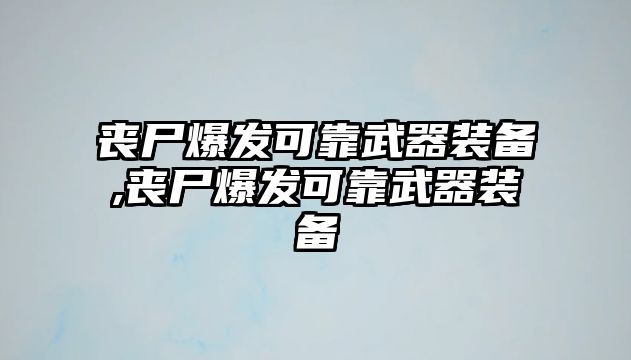 丧尸爆发可靠武器装备,丧尸爆发可靠武器装备